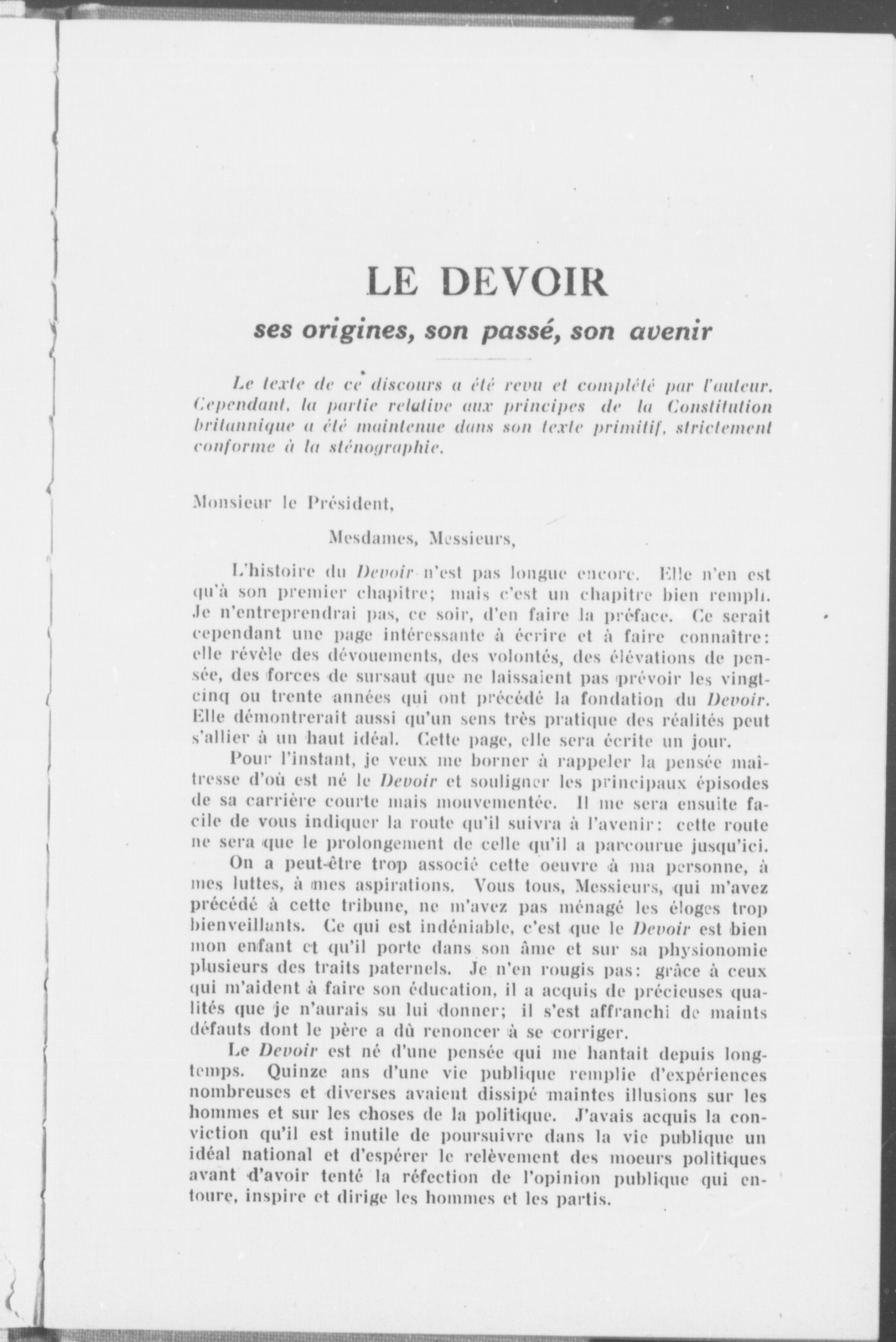 LE DEVOIR

ses origines, son passé, son avenir

Le texte de ce discours a été revu et complété par l'auteur. Cependant, la partie relative aux principes de la Constitution britannique a été maintenue dans son texte primitif, strictement conforme à la sténographie.

Monsieur le Président,

Mesdames, Messieurs,

L'histoire du Devoir n'est pas longue encore. Elle n'en est qu'à son premier chapitre; mais c'est un chapitre bien rempli. Je n'entreprendrai pas, ce soir, d'en faire la préface. Ce serait cependant une page intéressante à écrire et à faire connaître: elle révèle des dévouements, des volontés, des élévations de pensée, des forces de sursaut que ne laissaient pas prévoir les vingt-cinq ou trente années qui ont précédé la fondation du Devoir. Elle démontrerait aussi qu'un sens très pratique des réalités peut s'allier à un haut idéal. Cette page, elle sera écrite un jour.

Pour l'instant, je veux me borner à rappeler la pensée maîtresse d'où est né le Devoir et souligner les principaux épisodes de sa carrière courte mais mouvementée. Il me sera ensuite facile de vous indiquer la route qu'il suivra à l'avenir: cette route ne sera que le prolongement de celle qu'il a parcourue jusqu'ici.

On a peut-être trop associé cette oeuvre à ma personne, à mes luttes, à mes aspirations. Vous tous, Messieurs, qui m'avez précédé à cette tribune, ne m'avez pas ménagé les éloges trop bienveillants. Ce qui est indéniable, c'est que le Devoir est bien mon enfant et qu'il porte dans son âme et sur sa physionomie plusieurs des traits paternels. Je n'en rougis pas: grâce à ceux qui m'aident à faire son éducation, il a acquis de précieuses qualités que je n'aurais su lui donner; il s'est affranchi de maints défauts dont le père a dû renoncer à se corriger.

Le Devoir est né d'une pensée qui me hantait depuis longtemps. Quinze ans d'une vie publique remplie d'expériences nombreuses et diverses avaient dissipé maintes illusions sur les hommes et sur les choses de la politique. J'avais acquis la conviction qu'il est inutile de poursuivre dans la vie publique un idéal national et d'espérer le relèvement des moeurs politiques avant d'avoir tenté la réfection de l'opinion publique qui entoure, inspire et dirige les hommes et les partis.